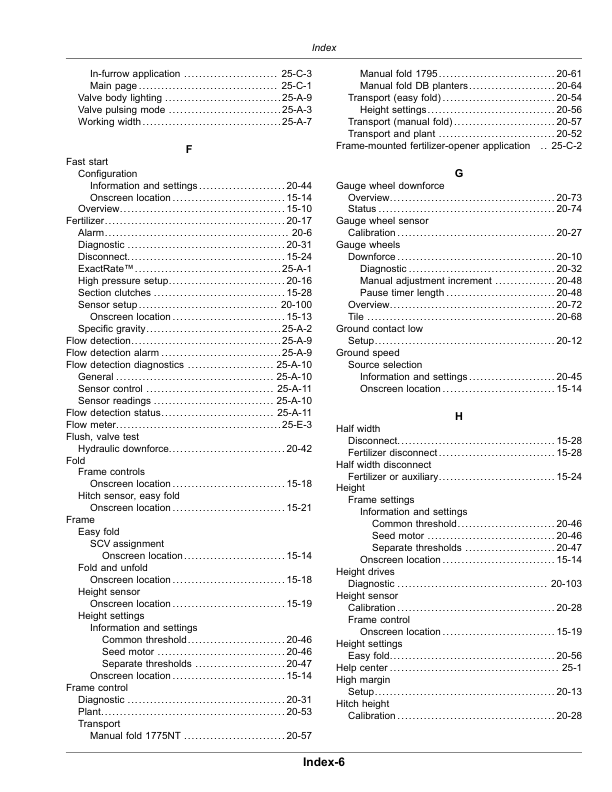 Index

In-furrow application 25-C-3
Main page 25-C-1
Valve body lighting 25-A-9
Valve pulsing mode 25-A-3
Working width 25-A-7

F

Fast start
Configuration
Information and settings 20-44
Onscreen location 15-14
Overview 15-10
Fertilizer 20-17
Alarm 20-6
Diagnostic 20-31
Disconnect 15-24
ExactRate™ 25-A-1
High pressure setup 20-16
Section clutches 15-28
Sensor setup 20-100
Onscreen location 15-13
Specific gravity 25-A-2
Flow detection 25-A-9
Flow detection alarm 25-A-9
Flow detection diagnostics 25-A-10
General 25-A-10
Sensor control 25-A-11
Sensor readings 25-A-10
Flow detection status 25-A-11
Flow meter 25-E-3
Flush, valve test
Hydraulic downforce 20-42
Fold
Frame controls
Onscreen location 15-18
Hitch sensor, easy fold
Onscreen location 15-21
Frame
Easy fold
SCV assignment
Onscreen location 15-14
Fold and unfold
Onscreen location 15-18
Height sensor
Onscreen location 15-19
Height settings
Information and settings
Common threshold 20-46
Seed motor 20-46
Separate thresholds 20-47
Onscreen location 15-14
Frame control
Diagnostic 20-31
Plant 20-53
Transport
Manual fold 1775NT 20-57
Manual fold 1795 20-61
Manual fold DB planters 20-64
Transport (easy fold) 20-54
Height settings 20-56
Transport (manual fold) 20-57
Transport and plant 20-52
Frame-mounted fertilizer-opener application 25-C-2

G

Gauge wheel downforce
Overview 20-73
Status 20-74
Gauge wheel sensor
Calibration 20-27
Gauge wheels
Downforce 20-10
Diagnostic 20-32
Manual adjustment increment 20-48
Pause timer length 20-48
Overview 20-72
Tile 20-68
Ground contact low
Setup 20-12
Ground speed
Source selection
Information and settings 20-45
Onscreen location 15-14

H

Half width
Disconnect 15-28
Fertilizer disconnect 15-28
Half width disconnect
Fertilizer or auxiliary 15-24
Height
Frame settings
Information and settings
Common threshold 20-46
Seed motor 20-46
Separate thresholds 20-47
Onscreen location 15-14
Height drives
Diagnostic 20-103
Height sensor
Calibration 20-28
Frame control
Onscreen location 15-19
Height settings
Easy fold 20-56
Help center 25-1
High margin
Setup 20-13
Hitch height
Calibration 20-28

Index-6